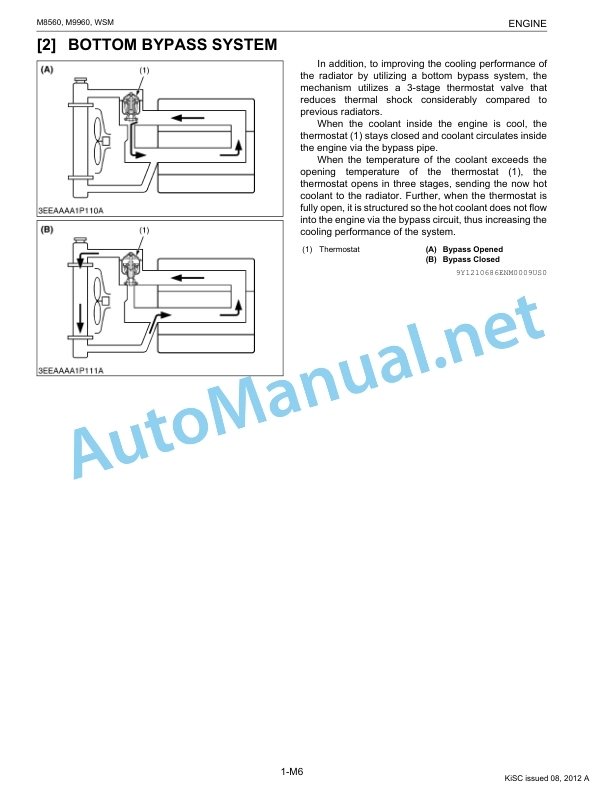 M8560, M9960, WSM

ENGINE

[2] BOTTOM BYPASS SYSTEM

(A)

(1)

3EEAAAA1P110A

(B)

(1)

3EEAAAA1P111A

In addition, to improving the cooling performance of the radiator by utilizing a bottom bypass system, the mechanism utilizes a 3-stage thermostat valve that reduces thermal shock considerably compared to previous radiators.

When the coolant inside the engine is cool, the thermostat (1) stays closed and coolant circulates inside the engine via the bypass pipe.

When the temperature of the coolant exceeds the opening temperature of the thermostat (1), the thermostat opens in three stages, sending the now hot coolant to the radiator. Further, when the thermostat is fully open, it is structured so the hot coolant does not flow into the engine via the bypass circuit, thus increasing the cooling performance of the system.

(1) Thermostat

(A) Bypass Opened
(B) Bypass Closed

9Y1210686ENM0009US0

AutoManual.net

1-M6

KiSC issued 08, 2012 A